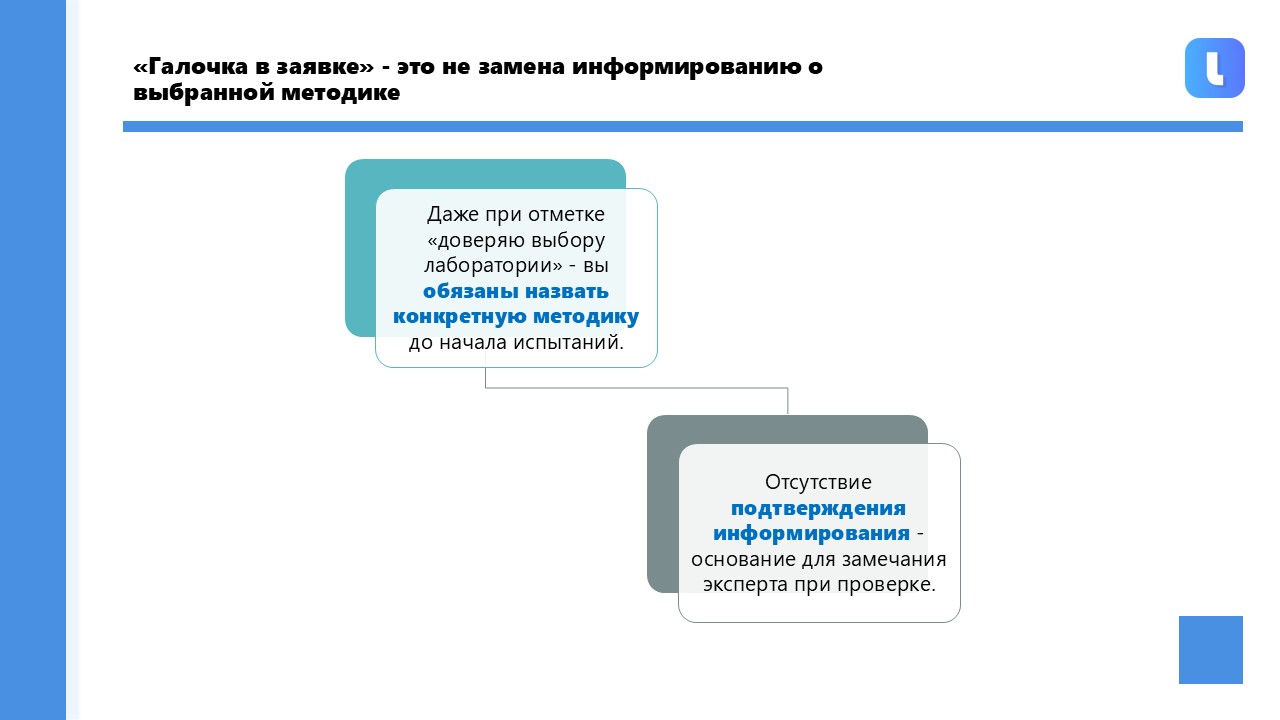 «Галочка в заявке» - это не замена информированию о выбранной методике

Даже при отметке «доверяю выбору лаборатории» - вы обязаны назвать конкретную методику до начала испытаний.

Отсутствие подтверждения информирования - основание для замечания эксперта при проверке.